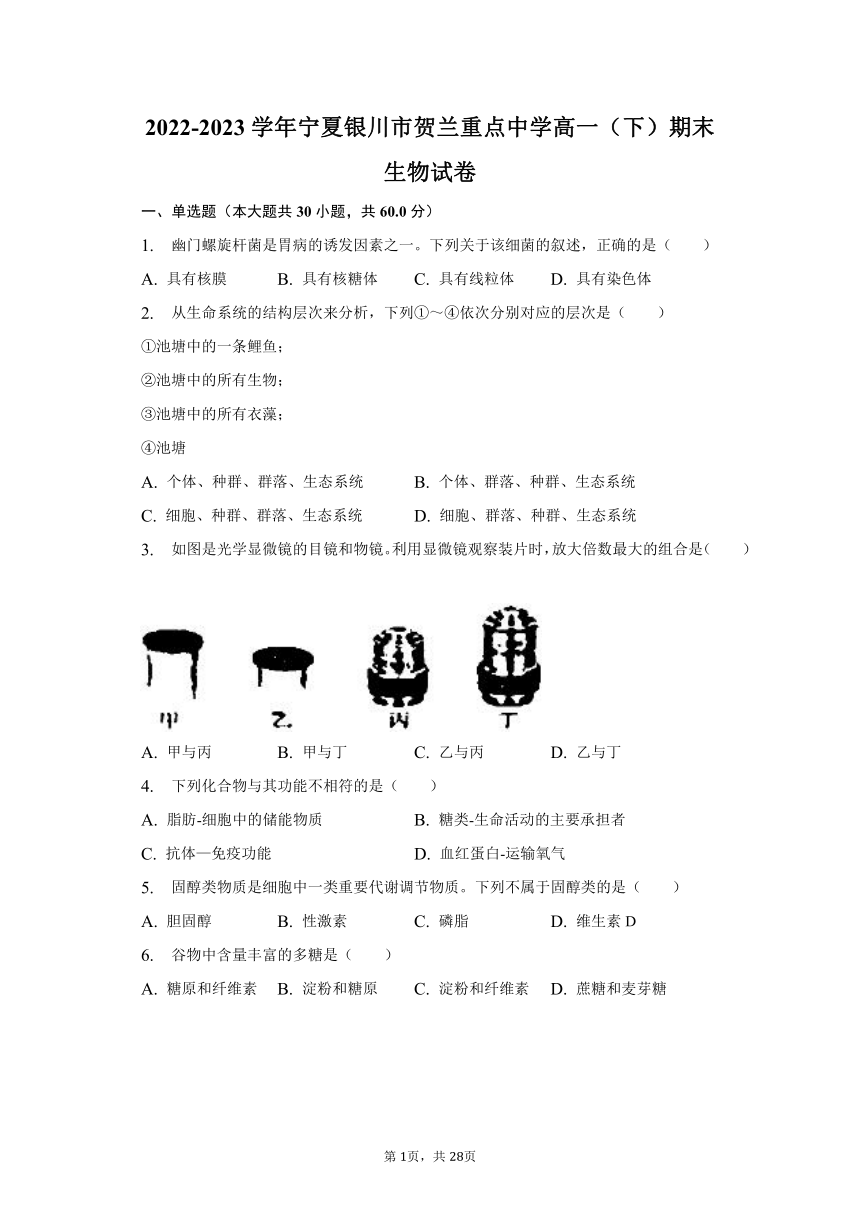 2022-2023 学年宁夏银川市贺兰重点中学高一（下）期末生物试卷

一、单选题（本大题共 30 小题，共 60.0 分）

1. 幽门螺旋杆菌是胃病的诱发因素之一。下列关于该细菌的叙述，正确的是（　　）

A. 具有核膜　　B. 具有核糖体　　C. 具有线粒体　　D. 具有染色体

2. 从生命系统的结构层次来分析，下列①～④依次分别对应的层次是（　　）

①池塘中的一条鲤鱼；

②池塘中的所有生物；

③池塘中的所有衣藻；

④池塘

A. 个体、种群、群落、生态系统　　B. 个体、群落、种群、生态系统

C. 细胞、种群、群落、生态系统　　D. 细胞、群落、种群、生态系统

3. 如图是光学显微镜的目镜和物镜。利用显微镜观察装片时，放大倍数最大的组合是（　　）

甲　乙　丙　丁

A. 甲与丙　　B. 甲与丁　　C. 乙与丙　　D. 乙与丁

4. 下列化合物与其功能不相符的是（　　）

A. 脂肪-细胞中的储能物质　　B. 糖类-生命活动的主要承担者

C. 抗体—免疫功能　　D. 血红蛋白-运输氧气

5. 固醇类物质是细胞中一类重要代谢调节物质。下列不属于固醇类的是（　　）

A. 胆固醇　　B. 性激素　　C. 磷脂　　D. 维生素 D

6. 谷物中含量丰富的多糖是（　　）

A. 糖原和纤维素　B. 淀粉和糖原　　C. 淀粉和纤维素　　D. 蔗糖和麦芽糖

第 1页，共 28页